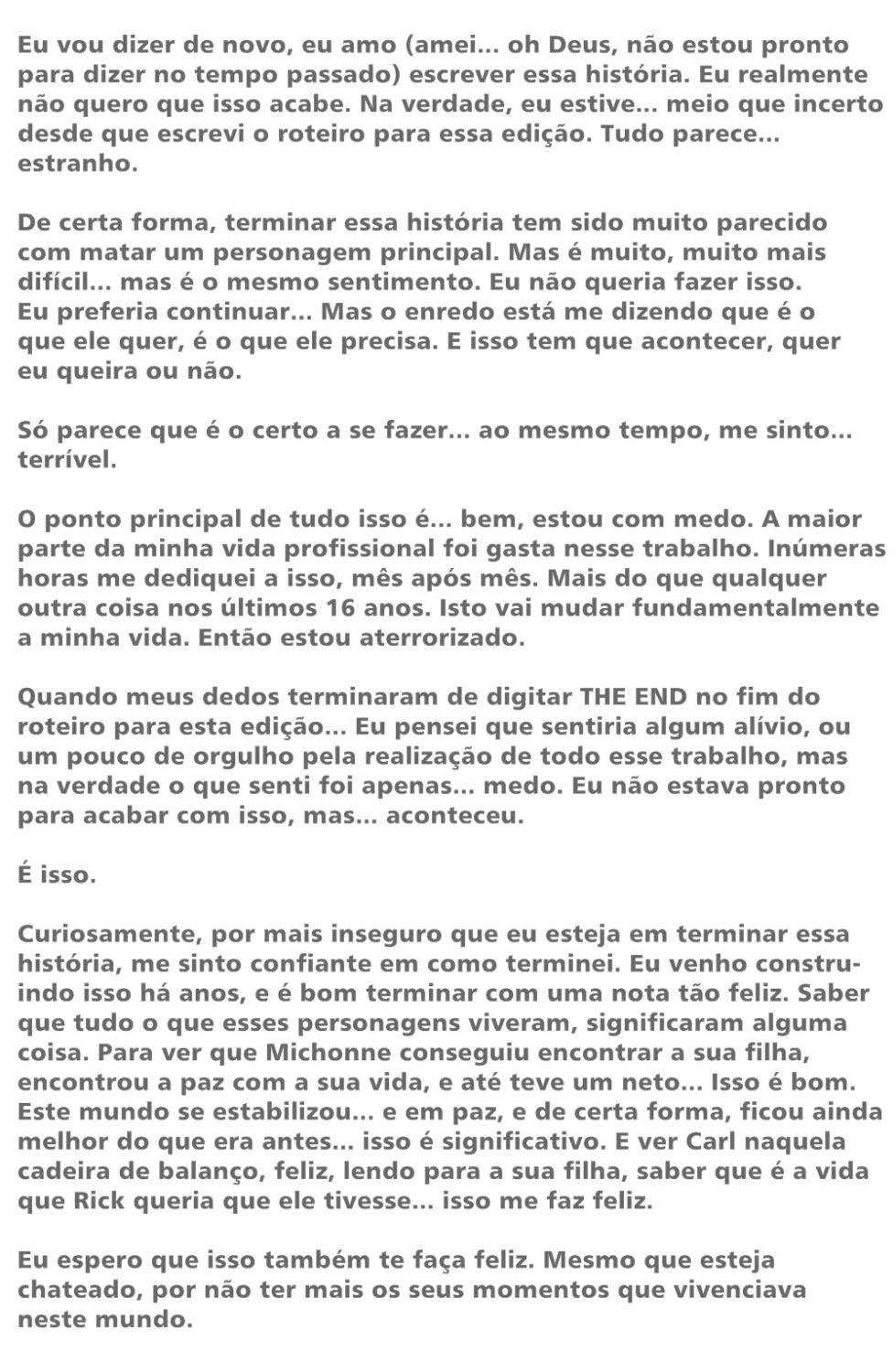 Eu vou dizer de novo, eu amo (amei... oh Deus, não estou pronto para dizer no tempo passado) escrever essa história. Eu realmente não quero que isso acabe. Na verdade, eu estive... meio que incerto desde que escrevi o roteiro para essa edição. Tudo parece... estranho.

De certa forma, terminar essa história tem sido muito parecido com matar um personagem principal. Mas é muito, muito mais difícil... mas é o mesmo sentimento. Eu não queria fazer isso. Eu preferia continuar... Mas o enredo está me dizendo que é o que ele quer, é o que ele precisa. E isso tem que acontecer, quer eu queira ou não.

Só parece que é o certo a se fazer... ao mesmo tempo, me sinto... terrível.

O ponto principal de tudo isso é... bem, estou com medo. A maior parte da minha vida profissional foi gasta nesse trabalho. Inúmeras horas me dediquei a isso, mês após mês. Mais do que qualquer outra coisa nos últimos 16 anos. Isto vai mudar fundamentalmente a minha vida. Então estou aterrorizado.

Quando meus dedos terminaram de digitar THE END no fim do roteiro para esta edição... Eu pensei que sentiria algum alívio, ou um pouco de orgulho pela realização de todo esse trabalho, mas na verdade o que senti foi apenas... medo. Eu não estava pronto para acabar com isso, mas... aconteceu.

É isso.

Curiosamente, por mais inseguro que eu esteja em terminar essa história, me sinto confiante em como terminei. Eu venho construindo isso há anos, e é bom terminar com uma nota tão feliz. Saber que tudo o que esses personagens viveram, significaram alguma coisa. Para ver que Michonne conseguiu encontrar a sua filha, encontrou a paz com a sua vida, e até teve um neto... Isso é bom. Este mundo se estabilizou... e em paz, e de certa forma, ficou ainda melhor do que era antes... isso é significativo. E ver Carl naquela cadeira de balanço, feliz, lendo para a sua filha, saber que é a vida que Rick queria que ele tivesse... isso me faz feliz.

Eu espero que isso também te faça feliz. Mesmo que esteja chateado, por não ter mais os seus momentos que vivenciava neste mundo.